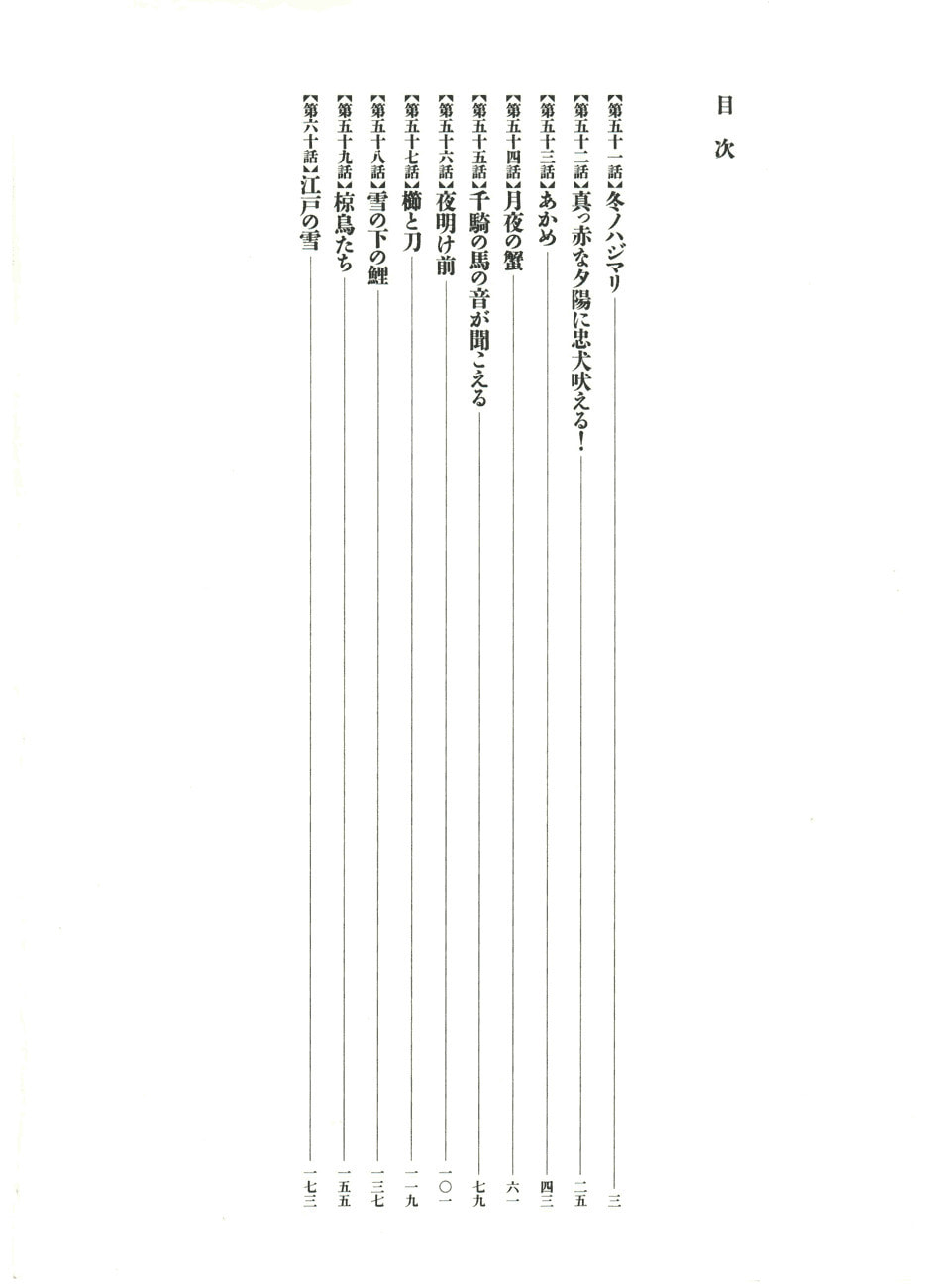 目次

【第五十一話】冬ノハジマリ 三
【第五十二話】真っ赤な夕陽に忠犬吠える! 二五
【第五十三話】あかめ 四三
【第五十四話】月夜の蟹 六一
【第五十五話】千騎の馬の音が聞こえる 七九
【第五十六話】夜明け前 一〇一
【第五十七話】櫛と刀 一一九
【第五十八話】雪の下の鯉 一三七
【第五十九話】椋鳥たち 一五五
【第六十話】江戸の雪 一七三